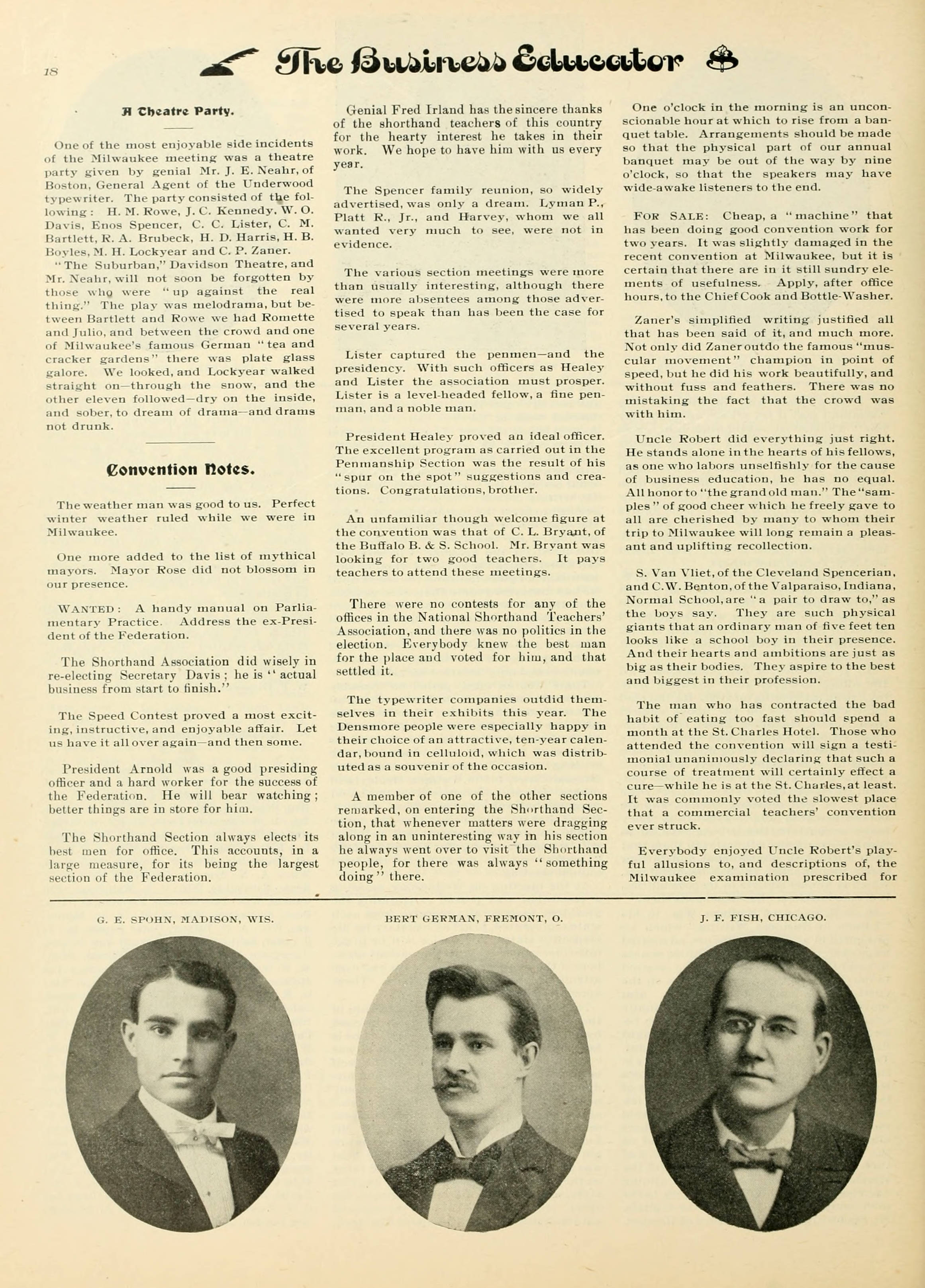 18

The Business Educator

A Theatre Party.

One of the most enjoyable side incidents of the Milwaukee meeting was a theatre party given by genial Mr. J. E. Neahr, of Boston, General Agent of the Underwood typewriter. The party consisted of the following: H. M. Rowe, J. C. Kennedy, W. O. Davis, Enos Spencer, C. C. Lister, C. M. Bartlett, R. A. Brubeck, H. D. Harris, H. B. Boyles, M. H. Lockyear and C. P. Zaner.

"The Suburban," Davidson Theatre, and Mr. Neahr, will not soon be forgotten by those who were "up against the real thing." The play was melodrama, but between Bartlett and Rowe we had Romette and Julio, and between the crowd and one of Milwaukee's famous German "tea and cracker gardens" there was plate glass galore. We looked, and Lockyear walked straight on—through the snow, and the other eleven followed—dry on the inside, and sober, to dream of drama—and drams not drunk.

Convention Notes.

The weather man was good to us. Perfect winter weather ruled while we were in Milwaukee.

One more added to the list of mythical mayors. Mayor Rose did not blossom in our presence.

WANTED: A handy manual on Parliamentary Practice. Address the ex-President of the Federation.

The Shorthand Association did wisely in re-electing Secretary Davis; he is "actual business from start to finish."

The Speed Contest proved a most exciting, instructive, and enjoyable affair. Let us have it all over again—and then some.

President Arnold was a good presiding officer and a hard worker for the success of the Federation. He will bear watching; better things are in store for him.

The Shorthand Section always elects its best men for office. This accounts, in a large measure, for its being the largest section of the Federation.

Genial Fred Irland has the sincere thanks of the shorthand teachers of this country for the hearty interest he takes in their work. We hope to have him with us every year.

The Spencer family reunion, so widely advertised, was only a dream. Lyman P., Platt R., Jr., and Harvey, whom we all wanted very much to see, were not in evidence.

The various section meetings were more than usually interesting, although there were more absentees among those advertised to speak than has been the case for several years.

Lister captured the penmen—and the presidency. With such officers as Healey and Lister the association must prosper. Lister is a level-headed fellow, a fine penman, and a noble man.

President Healey proved an ideal officer. The excellent program as carried out in the Penmanship Section was the result of his "spur on the spot" suggestions and creations. Congratulations, brother.

An unfamiliar though welcome figure at the convention was that of C. L. Bryant, of the Buffalo B. & S. School. Mr. Bryant was looking for two good teachers. It pays teachers to attend these meetings.

There were no contests for any of the offices in the National Shorthand Teachers' Association, and there was no politics in the election. Everybody knew the best man for the place and voted for him, and that settled it.

The typewriter companies outdid themselves in their exhibits this year. The Densmore people were especially happy in their choice of an attractive, ten-year calendar, bound in celluloid, which was distributed as a souvenir of the occasion.

A member of one of the other sections remarked, on entering the Shorthand Section, that whenever matters were dragging along in an uninteresting way in his section he always went over to visit the Shorthand people, for there was always "something doing" there.

One o'clock in the morning is an unconscionable hour at which to rise from a banquet table. Arrangements should be made so that the physical part of our annual banquet may be out of the way by nine o'clock, so that the speakers may have wide-awake listeners to the end.

FOR SALE: Cheap, a "machine" that has been doing good convention work for two years. It was slightly damaged in the recent convention at Milwaukee, but it is certain that there are in it still sundry elements of usefulness. Apply, after office hours, to the Chief Cook and Bottle-Washer.

Zaner's simplified writing justified all that has been said of it, and much more. Not only did Zaner outdo the famous "muscular movement" champion in point of speed, but he did his work beautifully, and without fuss and feathers. There was no mistaking the fact that the crowd was with him.

Uncle Robert did everything just right. He stands alone in the hearts of his fellows, as one who labors unselfishly for the cause of business education, he has no equal. All honor to "the grand old man." The "samples" of good cheer which he freely gave to all are cherished by many to whom their trip to Milwaukee will long remain a pleasant and uplifting recollection.

S. Van Vliet, of the Cleveland Spencerian, and C. W. Benton, of the Valparaiso, Indiana, Normal School, are "a pair to draw to," as the boys say. They are such physical giants that an ordinary man of five feet ten looks like a school boy in their presence. And their hearts and ambitions are just as big as their bodies. They aspire to the best and biggest in their profession.

The man who has contracted the bad habit of eating too fast should spend a month at the St. Charles Hotel. Those who attended the convention will sign a testimonial unanimously declaring that such a course of treatment will certainly effect a cure—while he is at the St. Charles, at least. It was commonly voted the slowest place that a commercial teachers' convention ever struck.

Everybody enjoyed Uncle Robert's playful allusions to, and descriptions of, the Milwaukee examination prescribed for

G. E. SPOHN, MADISON, WIS.

BERT GERMAN, FREMONT, O.

J. F. FISH, CHICAGO.